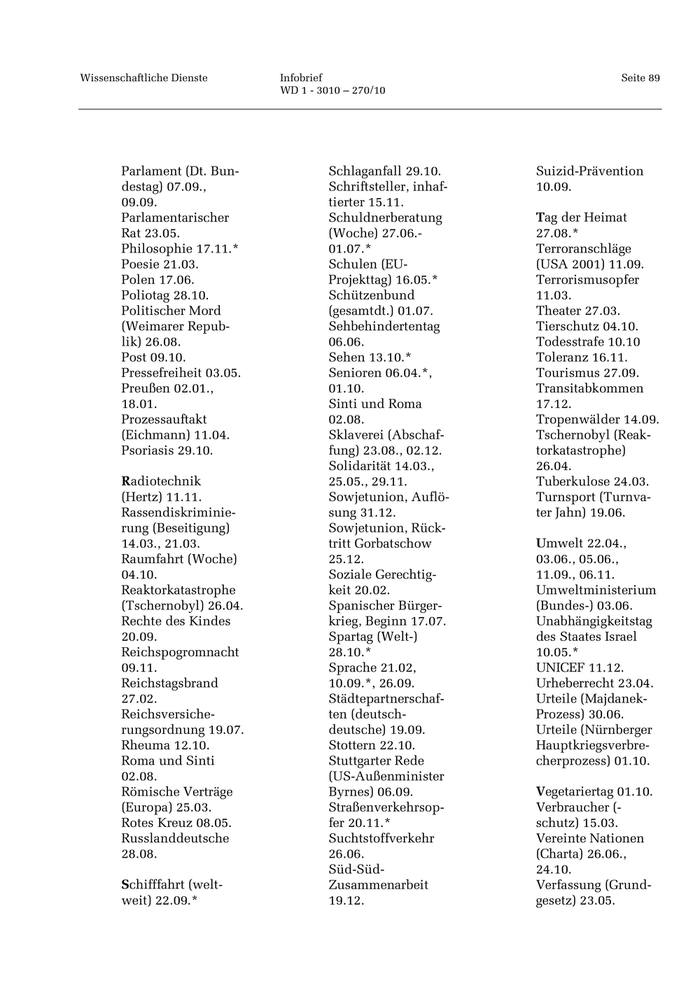 Wissenschaftliche Dienste

Infobrief
WD 1 - 3010 – 270/10

Seite 89

Parlament (Dt. Bundestag) 07.09., 09.09.
Parlamentarischer Rat 23.05.
Philosophie 17.11.*
Poesie 21.03.
Polen 17.06.
Poliotag 28.10.
Politischer Mord (Weimarer Republik) 26.08.
Post 09.10.
Pressefreiheit 03.05.
Preußen 02.01., 18.01.
Prozessauftakt (Eichmann) 11.04.
Psoriasis 29.10.

Radiotechnik (Hertz) 11.11.
Rassendiskriminierung (Beseitigung) 14.03., 21.03.
Raumfahrt (Woche) 04.10.
Reaktorkatastrophe (Tschernobyl) 26.04.
Rechte des Kindes 20.09.
Reichspogromnacht 09.11.
Reichstagsbrand 27.02.
Reichsversicherungsordnung 19.07.
Rheuma 12.10.
Roma und Sinti 02.08.
Römische Verträge (Europa) 25.03.
Rotes Kreuz 08.05.
Russlanddeutsche 28.08.

Schifffahrt (weltweit) 22.09.*

Schlaganfall 29.10.
Schriftsteller, inhaftierter 15.11.
Schuldnerberatung (Woche) 27.06.-01.07.*
Schulen (EU-Projekttag) 16.05.*
Schützenbund (gesamtdt.) 01.07.
Sehbehindertentag 06.06.
Sehen 13.10.*
Senioren 06.04.*, 01.10.
Sinti und Roma 02.08.
Sklaverei (Abschaffung) 23.08., 02.12.
Solidarität 14.03., 25.05., 29.11.
Sowjetunion, Auflösung 31.12.
Sowjetunion, Rücktritt Gorbatschow 25.12.
Soziale Gerechtigkeit 20.02.
Spanischer Bürgerkrieg, Beginn 17.07.
Spartag (Welt-) 28.10.*
Sprache 21.02, 10.09.*, 26.09.
Städtepartnerschaften (deutsch-deutsche) 19.09.
Stottern 22.10.
Stuttgarter Rede (US-Außenminister Byrnes) 06.09.
Straßenverkehrsopfer 20.11.*
Suchtstoffverkehr 26.06.
Süd-Süd-Zusammenarbeit 19.12.

Suizid-Prävention 10.09.

Tag der Heimat 27.08.*
Terroranschläge (USA 2001) 11.09.
Terrorismusopfer 11.03.
Theater 27.03.
Tierschutz 04.10.
Todesstrafe 10.10
Toleranz 16.11.
Tourismus 27.09.
Transitabkommen 17.12.
Tropenwälder 14.09.
Tschernobyl (Reaktorkatastrophe) 26.04.
Tuberkulose 24.03.
Turnsport (Turnvater Jahn) 19.06.

Umwelt 22.04., 03.06., 05.06., 11.09., 06.11.
Umweltministerium (Bundes-) 03.06.
Unabhängigkeitstag des Staates Israel 10.05.*
UNICEF 11.12.
Urheberrecht 23.04.
Urteile (Majdanek-Prozess) 30.06.
Urteile (Nürnberger Hauptkriegsverbrecherprozess) 01.10.

Vegetariertag 01.10.
Verbraucher (-schutz) 15.03.
Vereinte Nationen (Charta) 26.06., 24.10.
Verfassung (Grundgesetz) 23.05.